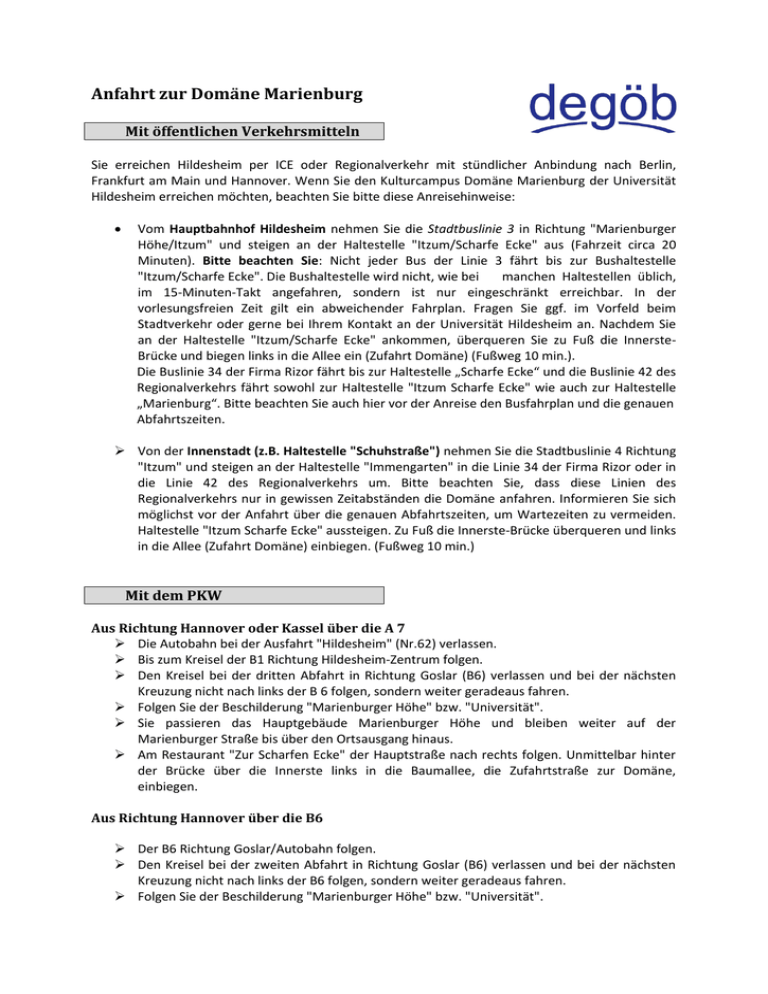 Anfahrt zur Domäne Marienburg

degöb

Mit öffentlichen Verkehrsmitteln

Sie erreichen Hildesheim per ICE oder Regionalverkehr mit stündlicher Anbindung nach Berlin, Frankfurt am Main und Hannover. Wenn Sie den Kulturcampus Domäne Marienburg der Universität Hildesheim erreichen möchten, beachten Sie bitte diese Anreisehinweise:

• Vom Hauptbahnhof Hildesheim nehmen Sie die Stadtbuslinie 3 in Richtung "Marienburger Höhe/Itzum" und steigen an der Haltestelle "Itzum/Scharfe Ecke" aus (Fahrzeit circa 20 Minuten). Bitte beachten Sie: Nicht jeder Bus der Linie 3 fährt bis zur Bushaltestelle "Itzum/Scharfe Ecke". Die Bushaltestelle wird nicht, wie bei manchen Haltestellen üblich, im 15-Minuten-Takt angefahren, sondern ist nur eingeschränkt erreichbar. In der vorlesungsfreien Zeit gilt ein abweichender Fahrplan. Fragen Sie ggf. im Vorfeld beim Stadtverkehr oder gerne bei Ihrem Kontakt an der Universität Hildesheim an. Nachdem Sie an der Haltestelle "Itzum/Scharfe Ecke" ankommen, überqueren Sie zu Fuß die Innerste-Brücke und biegen links in die Allee ein (Zufahrt Domäne) (Fußweg 10 min.).
Die Buslinie 34 der Firma Rizor fährt bis zur Haltestelle „Scharfe Ecke“ und die Buslinie 42 des Regionalverkehrs fährt sowohl zur Haltestelle "Itzum Scharfe Ecke" wie auch zur Haltestelle „Marienburg“. Bitte beachten Sie auch hier vor der Anreise den Busfahrplan und die genauen Abfahrtszeiten.

➢ Von der Innenstadt (z.B. Haltestelle "Schuhstraße") nehmen Sie die Stadtbuslinie 4 Richtung "Itzum" und steigen an der Haltestelle "Immengarten" in die Linie 34 der Firma Rizor oder in die Linie 42 des Regionalverkehrs um. Bitte beachten Sie, dass diese Linien des Regionalverkehrs nur in gewissen Zeitabständen die Domäne anfahren. Informieren Sie sich möglichst vor der Anfahrt über die genauen Abfahrtszeiten, um Wartezeiten zu vermeiden. Haltestelle "Itzum Scharfe Ecke" aussteigen. Zu Fuß die Innerste-Brücke überqueren und links in die Allee (Zufahrt Domäne) einbiegen. (Fußweg 10 min.)

Mit dem PKW

Aus Richtung Hannover oder Kassel über die A 7
➢ Die Autobahn bei der Ausfahrt "Hildesheim" (Nr.62) verlassen.
➢ Bis zum Kreisel der B1 Richtung Hildesheim-Zentrum folgen.
➢ Den Kreisel bei der dritten Abfahrt in Richtung Goslar (B6) verlassen und bei der nächsten Kreuzung nicht nach links der B 6 folgen, sondern weiter geradeaus fahren.
➢ Folgen Sie der Beschilderung "Marienburger Höhe" bzw. "Universität".
➢ Sie passieren das Hauptgebäude Marienburger Höhe und bleiben weiter auf der Marienburger Straße bis über den Ortsausgang hinaus.
➢ Am Restaurant "Zur Scharfen Ecke" der Hauptstraße nach rechts folgen. Unmittelbar hinter der Brücke über die Innerste links in die Baumallee, die Zufahrtstraße zur Domäne, einbiegen.

Aus Richtung Hannover über die B6

➢ Der B6 Richtung Goslar/Autobahn folgen.
➢ Den Kreisel bei der zweiten Abfahrt in Richtung Goslar (B6) verlassen und bei der nächsten Kreuzung nicht nach links der B6 folgen, sondern weiter geradeaus fahren.
➢ Folgen Sie der Beschilderung "Marienburger Höhe" bzw. "Universität".